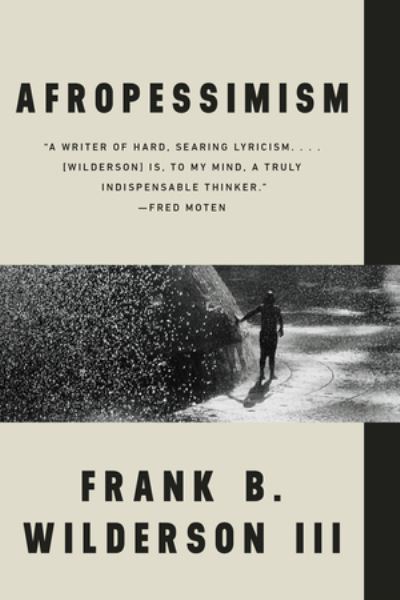 AFROPESSIMISM

"A WRITER OF HARD, SEARING LYRICISM. . . . [WILDERSON] IS, TO MY MIND, A TRULY INDISPENSABLE THINKER."
—FRED MOTEN

FRANK B. WILDERSON III